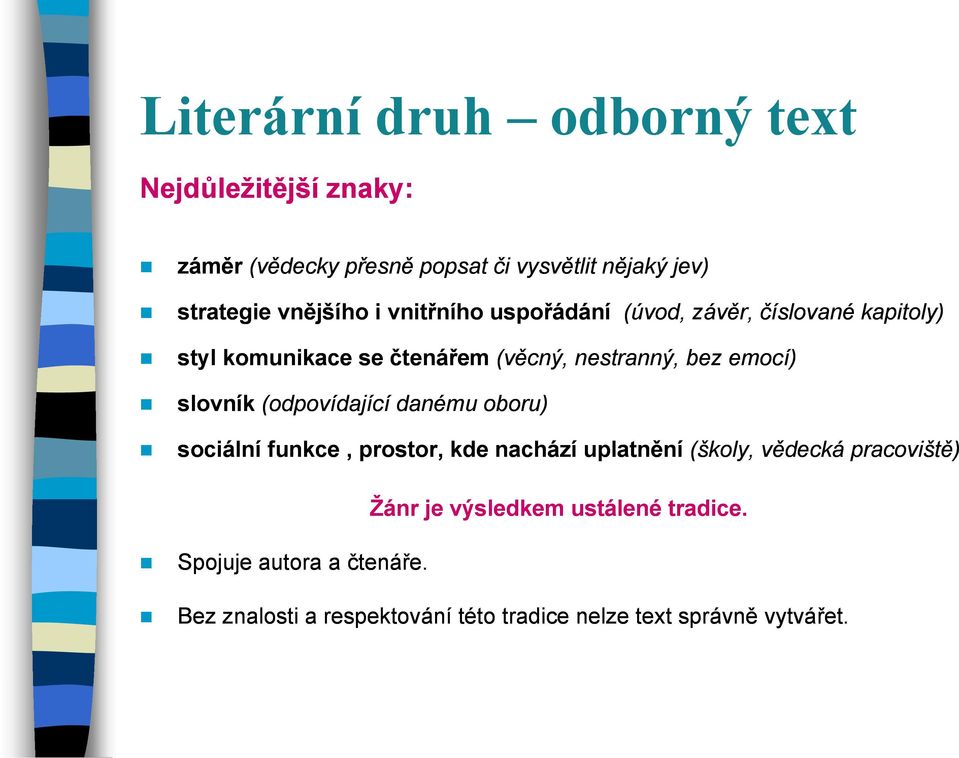 Literární druh – odborný text

Nejdůležitější znaky:

záměr (vědecky přesně popsat či vysvětlit nějaký jev)

strategie vnějšího i vnitřního uspořádání (úvod, závěr, číslované kapitoly)

styl komunikace se čtenářem (věcný, nestranný, bez emocí)

slovník (odpovídající danému oboru)

sociální funkce , prostor, kde nachází uplatnění (školy, vědecká pracoviště)

Žánr je výsledkem ustálené tradice.

Spojuje autora a čtenáře.

Bez znalosti a respektování této tradice nelze text správně vytvářet.